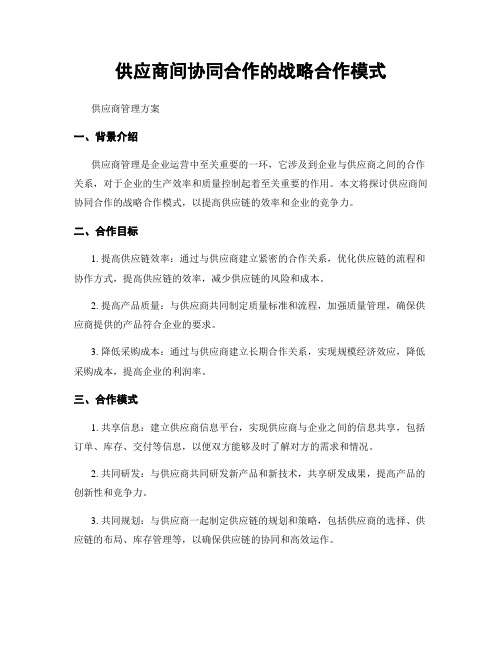 供应商间协同合作的战略合作模式

供应商管理方案

一、背景介绍

供应商管理是企业运营中至关重要的一环，它涉及到企业与供应商之间的合作关系，对于企业的生产效率和质量控制起着至关重要的作用。本文将探讨供应商间协同合作的战略合作模式，以提高供应链的效率和企业的竞争力。

二、合作目标

1. 提高供应链效率：通过与供应商建立紧密的合作关系，优化供应链的流程和协作方式，提高供应链的效率，减少供应链的风险和成本。

2. 提高产品质量：与供应商共同制定质量标准和流程，加强质量管理，确保供应商提供的产品符合企业的要求。

3. 降低采购成本：通过与供应商建立长期合作关系，实现规模经济效应，降低采购成本，提高企业的利润率。

三、合作模式

1. 共享信息：建立供应商信息平台，实现供应商与企业之间的信息共享，包括订单、库存、交付等信息，以便双方能够及时了解对方的需求和情况。

2. 共同研发：与供应商共同研发新产品和新技术，共享研发成果，提高产品的创新性和竞争力。

3. 共同规划：与供应商一起制定供应链的规划和策略，包括供应商的选择、供应链的布局、库存管理等，以确保供应链的协同和高效运作。